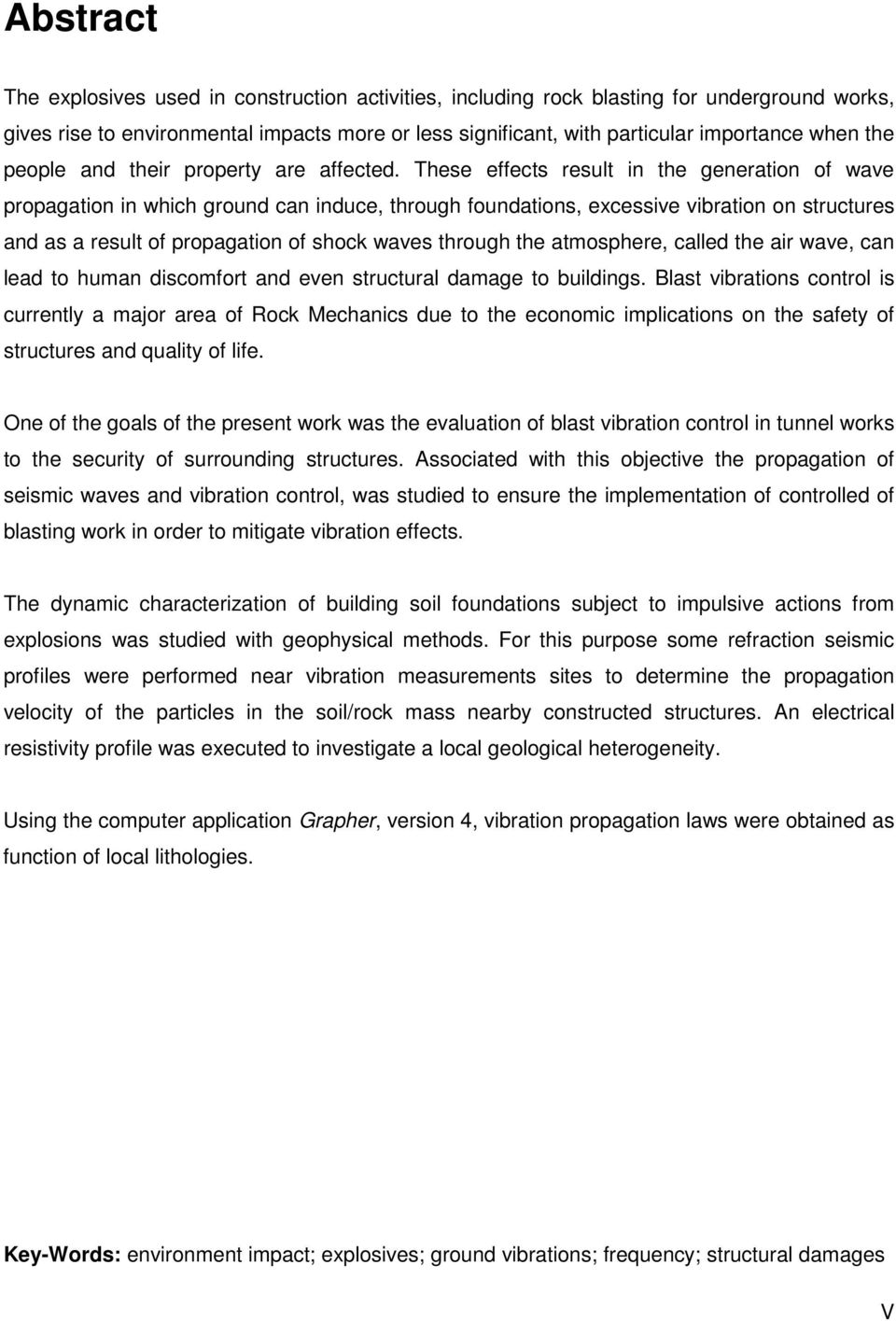 Abstract

The explosives used in construction activities, including rock blasting for underground works, gives rise to environmental impacts more or less significant, with particular importance when the people and their property are affected. These effects result in the generation of wave propagation in which ground can induce, through foundations, excessive vibration on structures and as a result of propagation of shock waves through the atmosphere, called the air wave, can lead to human discomfort and even structural damage to buildings. Blast vibrations control is currently a major area of Rock Mechanics due to the economic implications on the safety of structures and quality of life.

One of the goals of the present work was the evaluation of blast vibration control in tunnel works to the security of surrounding structures. Associated with this objective the propagation of seismic waves and vibration control, was studied to ensure the implementation of controlled of blasting work in order to mitigate vibration effects.

The dynamic characterization of building soil foundations subject to impulsive actions from explosions was studied with geophysical methods. For this purpose some refraction seismic profiles were performed near vibration measurements sites to determine the propagation velocity of the particles in the soil/rock mass nearby constructed structures. An electrical resistivity profile was executed to investigate a local geological heterogeneity.

Using the computer application Grapher, version 4, vibration propagation laws were obtained as function of local lithologies.

Key-Words: environment impact; explosives; ground vibrations; frequency; structural damages

V